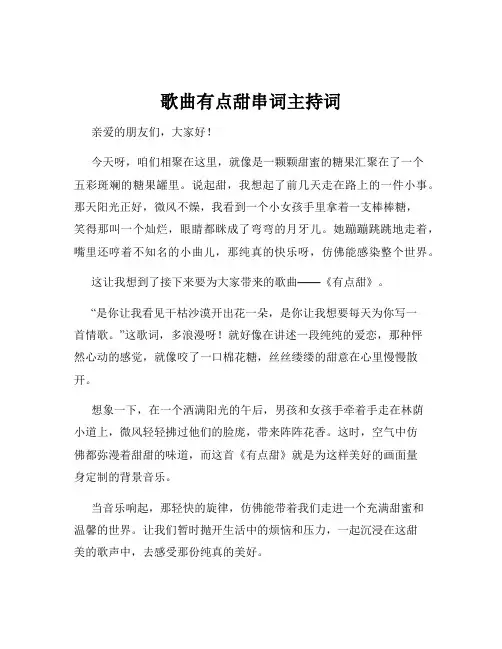 歌曲有点甜串词主持词

亲爱的朋友们，大家好！

今天呀，咱们相聚在这里，就像是一颗颗甜蜜的糖果汇聚在了一个五彩斑斓的糖果罐里。说起甜，我想起了前几天走在路上的一件小事。那天阳光正好，微风不燥，我看到一个小女孩手里拿着一支棒棒糖，笑得那叫一个灿烂，眼睛都眯成了弯弯的月牙儿。她蹦蹦跳跳地走着，嘴里还哼着不知名的小曲儿，那纯真的快乐呀，仿佛能感染整个世界。

这让我想到了接下来要为大家带来的歌曲——《有点甜》。

“是你让我看见干枯沙漠开出花一朵，是你让我想要每天为你写一首情歌。”这歌词，多浪漫呀！就好像在讲述一段纯纯的爱恋，那种怦然心动的感觉，就像咬了一口棉花糖，丝丝缕缕的甜意在心里慢慢散开。

想象一下，在一个洒满阳光的午后，男孩和女孩手牵着手走在林荫小道上，微风轻轻拂过他们的脸庞，带来阵阵花香。这时，空气中仿佛都弥漫着甜甜的味道，而这首《有点甜》就是为这样美好的画面量身定制的背景音乐。

当音乐响起，那轻快的旋律，仿佛能带着我们走进一个充满甜蜜和温馨的世界。让我们暂时抛开生活中的烦恼和压力，一起沉浸在这甜美的歌声中，去感受那份纯真的美好。